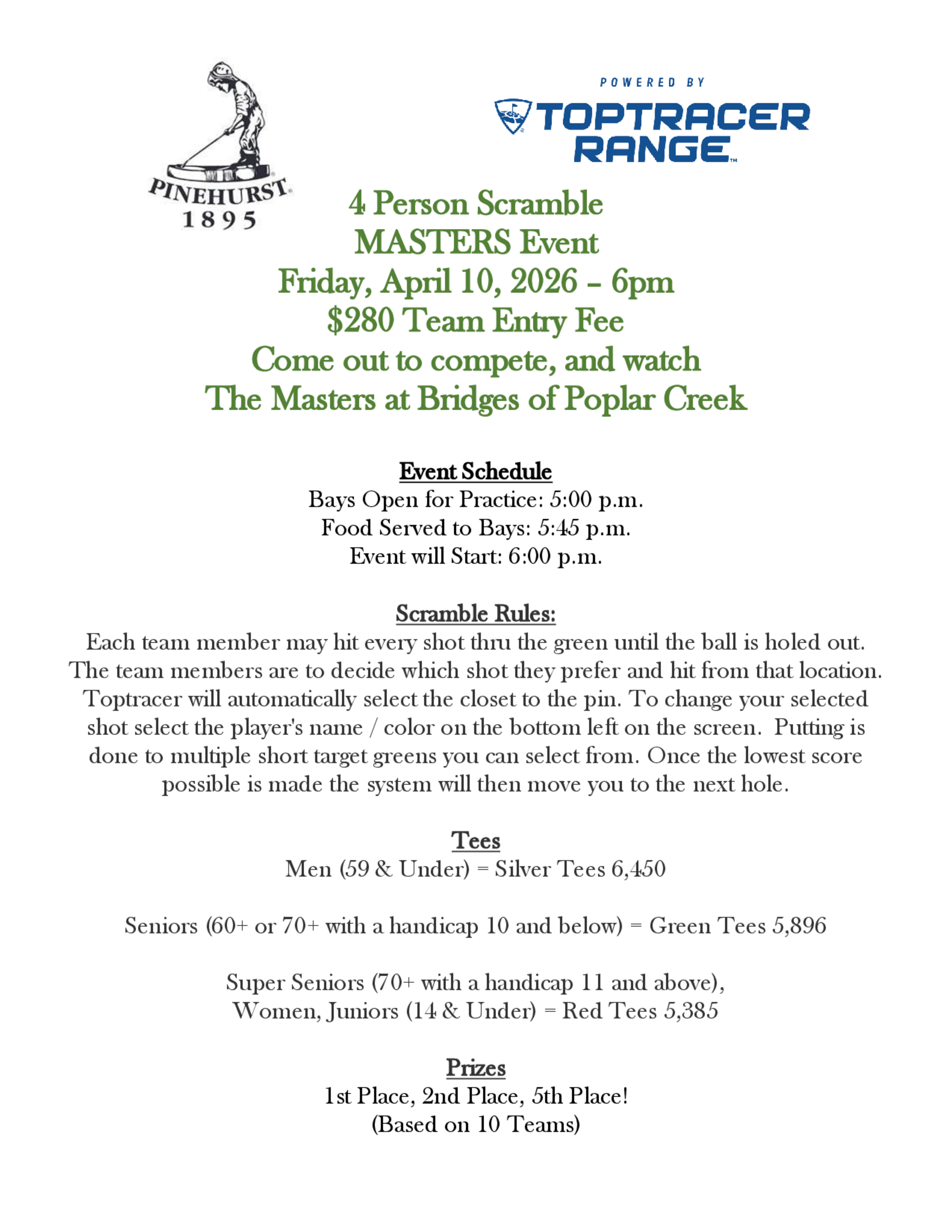 PINEHURST
1895

POWERED BY
TOPTRACER RANGE

4 Person Scramble
MASTERS Event
Friday, April 10, 2026 – 6pm
$280 Team Entry Fee
Come out to compete, and watch
The Masters at Bridges of Poplar Creek

Event Schedule
Bays Open for Practice: 5:00 p.m.
Food Served to Bays: 5:45 p.m.
Event will Start: 6:00 p.m.

Scramble Rules:
Each team member may hit every shot thru the green until the ball is holed out. The team members are to decide which shot they prefer and hit from that location. Toptracer will automatically select the closet to the pin. To change your selected shot select the player's name / color on the bottom left on the screen. Putting is done to multiple short target greens you can select from. Once the lowest score possible is made the system will then move you to the next hole.

Tees
Men (59 & Under) = Silver Tees 6,450

Seniors (60+ or 70+ with a handicap 10 and below) = Green Tees 5,896

Super Seniors (70+ with a handicap 11 and above),
Women, Juniors (14 & Under) = Red Tees 5,385

Prizes
1st Place, 2nd Place, 5th Place!
(Based on 10 Teams)